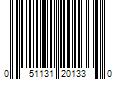 0 51131 20133 0